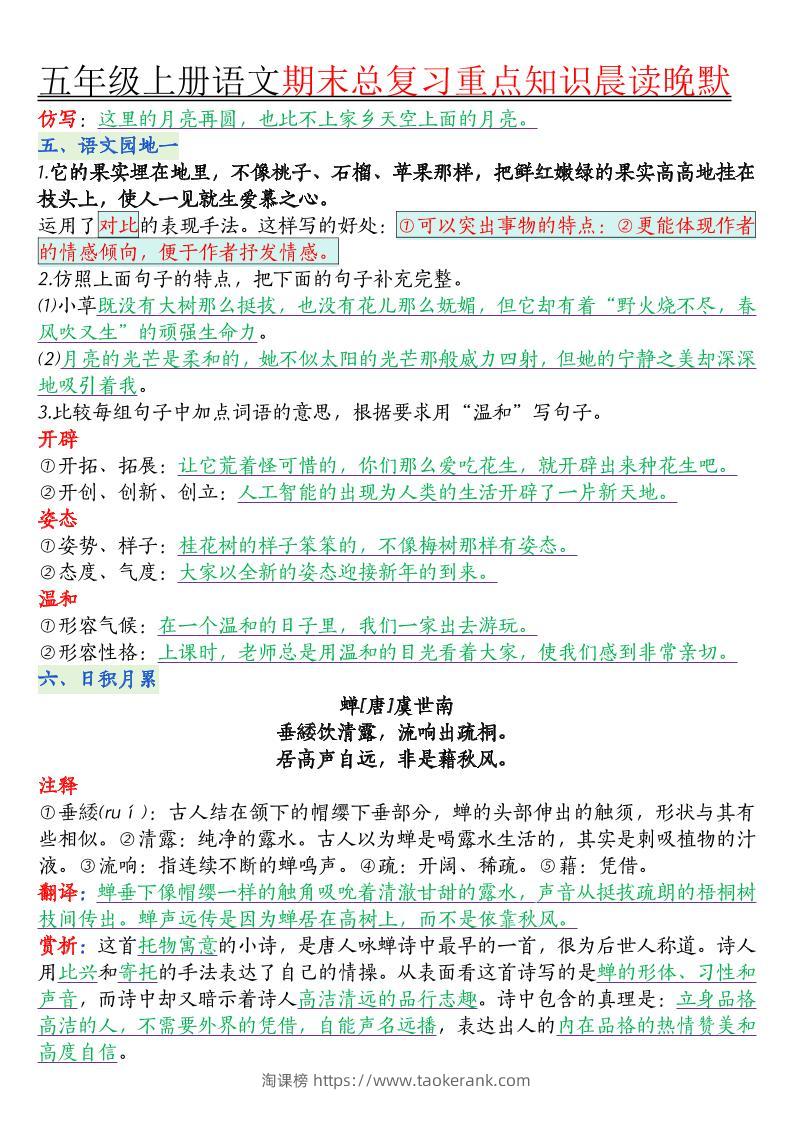 五年级上册语文期末总复习重点知识晨读晚默

仿写：这里的月亮再圆，也比不上家乡天空上面的月亮。

五、语文园地一

1.它的果实埋在地里，不像桃子、石榴、苹果那样，把鲜红嫩绿的果实高高地挂在枝头上，使人一见就生爱慕之心。

运用了对比的表现手法。这样写的好处：①可以突出事物的特点；②更能体现作者的情感倾向，便于作者抒发情感。

2.仿照上面句子的特点，把下面的句子补充完整。

(1)小草既没有大树那么挺拔，也没有花儿那么妩媚，但它却有着“野火烧不尽，春风吹又生”的顽强生命力。

(2)月亮的光芒是柔和的，她不似太阳的光芒那般威力四射，但她的宁静之美却深深地吸引着我。

3.比较每组句子中加点词语的意思，根据要求用“温和”写句子。

开辟

①开拓、拓展：让它荒着怪可惜的，你们那么爱吃花生，就开辟出来种花生吧。

②开创、创新、创立：人工智能的出现为人类的生活开辟了一片新天地。

姿态

①姿势、样子：桂花树的样子笨笨的，不像梅树那样有姿态。

②态度、气度：大家以全新的姿态迎接新年的到来。

温和

①形容气候：在一个温和的日子里，我们一家出去游玩。

②形容性格：上课时，老师总是用温和的目光看着大家，使我们感到非常亲切。

六、日积月累

蝉[唐]虞世南

垂緌饮清露，流响出疏桐。

居高声自远，非是藉秋风。

注释

①垂緌(ruí)：古人结在颔下的帽缨下垂部分，蝉的头部伸出的触须，形状与其有些相似。②清露：纯净的露水。古人以为蝉是喝露水生活的，其实是刺吸植物的汁液。③流响：指连续不断的蝉鸣声。④疏：开阔、稀疏。⑤藉：凭借。

翻译：蝉垂下像帽缨一样的触角吸吮着清澈甘甜的露水，声音从挺拔疏朗的梧桐树枝间传出。蝉声远传是因为蝉居在高树上，而不是依靠秋风。

赏析：这首托物寓意的小诗，是唐人咏蝉诗中最早的一首，很为后世人称道。诗人用比兴和寄托的手法表达了自己的情操。从表面看这首诗写的是蝉的形体、习性和声音，而诗中却又暗示着诗人高洁清远的品行志趣。诗中包含的真理是：立身品格高洁的人，不需要外界的凭借，自能声名远播，表达出人的内在品格的热情赞美和高度自信。

淘课榜 https://www.taokerank.com